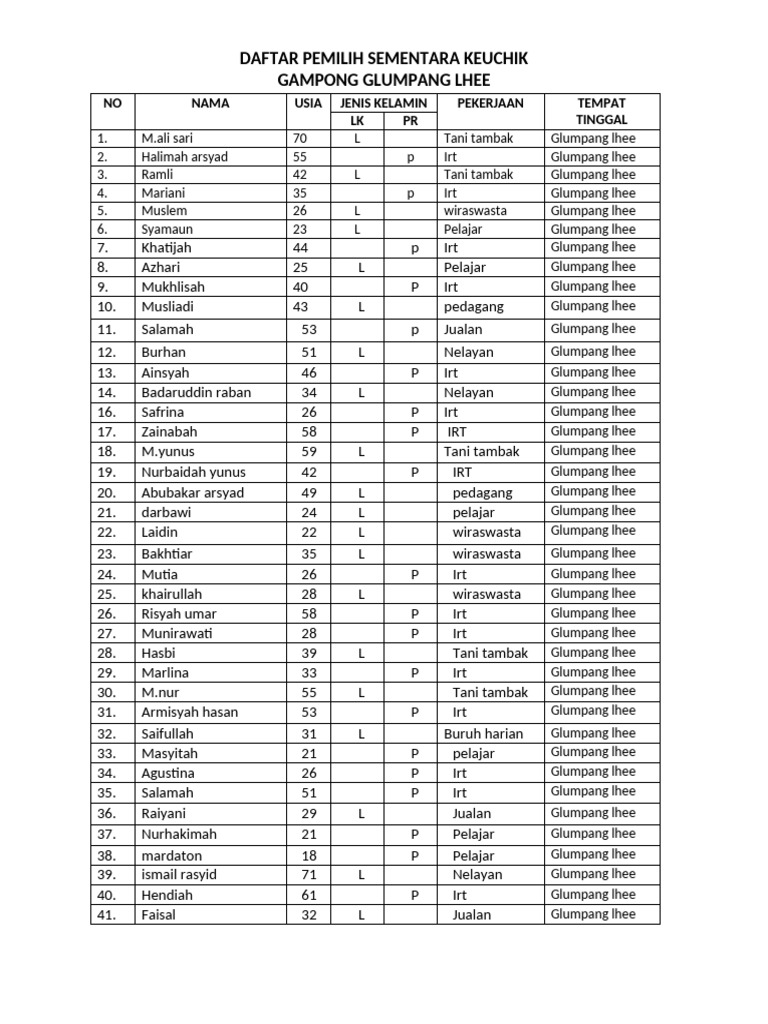 DAFTAR PEMILIH SEMENTARA KEUCHIK
GAMPONG GLUMPANG LHEE

| NO | NAMA | USIA | JENIS KELAMIN LK | JENIS KELAMIN PR | PEKERJAAN | TEMPAT TINGGAL |
|---|---|---|---|---|---|---|
| 1. | M.ali sari | 70 | L | | Tani tambak | Glumpang lhee |
| 2. | Halimah arsyad | 55 | | p | Irt | Glumpang lhee |
| 3. | Ramli | 42 | L | | Tani tambak | Glumpang lhee |
| 4. | Mariani | 35 | | p | Irt | Glumpang lhee |
| 5. | Muslem | 26 | L | | wiraswasta | Glumpang lhee |
| 6. | Syamaun | 23 | L | | Pelajar | Glumpang lhee |
| 7. | Khatijah | 44 | | p | Irt | Glumpang lhee |
| 8. | Azhari | 25 | L | | Pelajar | Glumpang lhee |
| 9. | Mukhlisah | 40 | | P | Irt | Glumpang lhee |
| 10. | Musliadi | 43 | L | | pedagang | Glumpang lhee |
| 11. | Salamah | 53 | | p | Jualan | Glumpang lhee |
| 12. | Burhan | 51 | L | | Nelayan | Glumpang lhee |
| 13. | Ainsyah | 46 | | P | Irt | Glumpang lhee |
| 14. | Badaruddin raban | 34 | L | | Nelayan | Glumpang lhee |
| 16. | Safrina | 26 | | P | Irt | Glumpang lhee |
| 17. | Zainabah | 58 | | P | IRT | Glumpang lhee |
| 18. | M.yunus | 59 | L | | Tani tambak | Glumpang lhee |
| 19. | Nurbaidah yunus | 42 | | P | IRT | Glumpang lhee |
| 20. | Abubakar arsyad | 49 | L | | pedagang | Glumpang lhee |
| 21. | darbawi | 24 | L | | pelajar | Glumpang lhee |
| 22. | Laidin | 22 | L | | wiraswasta | Glumpang lhee |
| 23. | Bakhtiar | 35 | L | | wiraswasta | Glumpang lhee |
| 24. | Mutia | 26 | | P | Irt | Glumpang lhee |
| 25. | khairullah | 28 | L | | wiraswasta | Glumpang lhee |
| 26. | Risyah umar | 58 | | P | Irt | Glumpang lhee |
| 27. | Munirawati | 28 | | P | Irt | Glumpang lhee |
| 28. | Hasbi | 39 | L | | Tani tambak | Glumpang lhee |
| 29. | Marlina | 33 | | P | Irt | Glumpang lhee |
| 30. | M.nur | 55 | L | | Tani tambak | Glumpang lhee |
| 31. | Armisyah hasan | 53 | | P | Irt | Glumpang lhee |
| 32. | Saifullah | 31 | L | | Buruh harian | Glumpang lhee |
| 33. | Masyitah | 21 | | P | pelajar | Glumpang lhee |
| 34. | Agustina | 26 | | P | Irt | Glumpang lhee |
| 35. | Salamah | 51 | | P | Irt | Glumpang lhee |
| 36. | Raiyani | 29 | L | | Jualan | Glumpang lhee |
| 37. | Nurhakimah | 21 | | P | Pelajar | Glumpang lhee |
| 38. | mardaton | 18 | | P | Pelajar | Glumpang lhee |
| 39. | ismail rasyid | 71 | L | | Nelayan | Glumpang lhee |
| 40. | Hendiah | 61 | | P | Irt | Glumpang lhee |
| 41. | Faisal | 32 | L | | Jualan | Glumpang lhee |